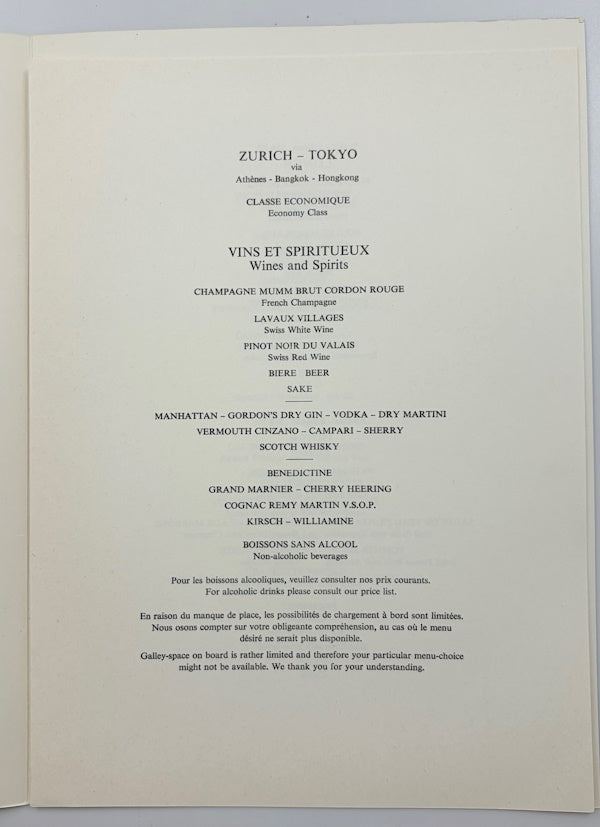 ZURICH – TOKYO
via
Athènes - Bangkok - Hongkong

CLASSE ECONOMIQUE
Economy Class

VINS ET SPIRITUEUX
Wines and Spirits

CHAMPAGNE MUMM BRUT CORDON ROUGE
French Champagne

LAVAUX VILLAGES
Swiss White Wine

PINOT NOIR DU VALAIS
Swiss Red Wine

BIERE BEER

SAKE

MANHATTAN – GORDON'S DRY GIN – VODKA – DRY MARTINI
VERMOUTH CINZANO – CAMPARI – SHERRY
SCOTCH WHISKY

BENEDICTINE
GRAND MARNIER – CHERRY HEERING
COGNAC REMY MARTIN V.S.O.P.
KIRSCH – WILLIAMINE

BOISSONS SANS ALCOOL
Non-alcoholic beverages

Pour les boissons alcooliques, veuillez consulter nos prix courants.
For alcoholic drinks please consult our price list.

En raison du manque de place, les possibilités de chargement à bord sont limitées. Nous osons compter sur votre obligeante compréhension, au cas où le menu désiré ne serait plus disponible.

Galley-space on board is rather limited and therefore your particular menu-choice might not be available. We thank you for your understanding.